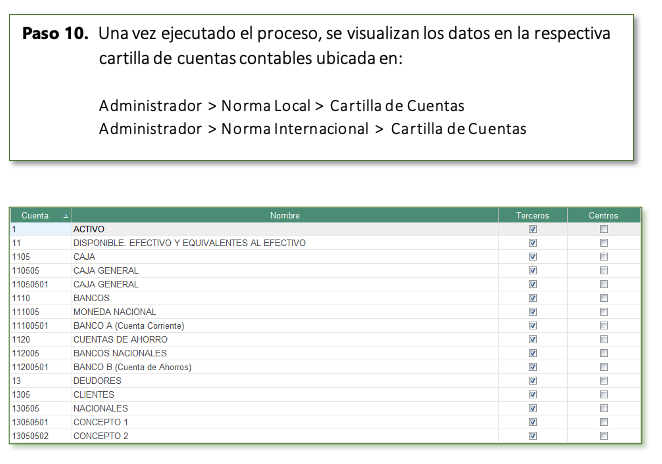 **Paso 10.** Una vez ejecutado el proceso, se visualizan los datos en la respectiva cartilla de cuentas contables ubicada en:

Administrador > Norma Local > Cartilla de Cuentas
Administrador > Norma Internacional > Cartilla de Cuentas

| Cuenta | Nombre | Terceros | Centros |
|---|---|---|---|
| 1 | ACTIVO | ☑ | ☐ |
| 11 | DISPONIBLE. EFECTIVO Y EQUIVALENTES AL EFECTIVO | ☑ | ☐ |
| 1105 | CAJA | ☑ | ☐ |
| 110505 | CAJA GENERAL | ☑ | ☐ |
| 11050501 | CAJA GENERAL | ☑ | ☐ |
| 1110 | BANCOS | ☑ | ☐ |
| 111005 | MONEDA NACIONAL | ☑ | ☐ |
| 11100501 | BANCO A (Cuenta Corriente) | ☑ | ☐ |
| 1120 | CUENTAS DE AHORRO | ☑ | ☐ |
| 112005 | BANCOS NACIONALES | ☑ | ☐ |
| 11200501 | BANCO B (Cuenta de Ahorros) | ☑ | ☐ |
| 13 | DEUDORES | ☑ | ☐ |
| 1305 | CLIENTES | ☑ | ☐ |
| 130505 | NACIONALES | ☑ | ☐ |
| 13050501 | CONCEPTO 1 | ☑ | ☐ |
| 13050502 | CONCEPTO 2 | ☑ | ☐ |